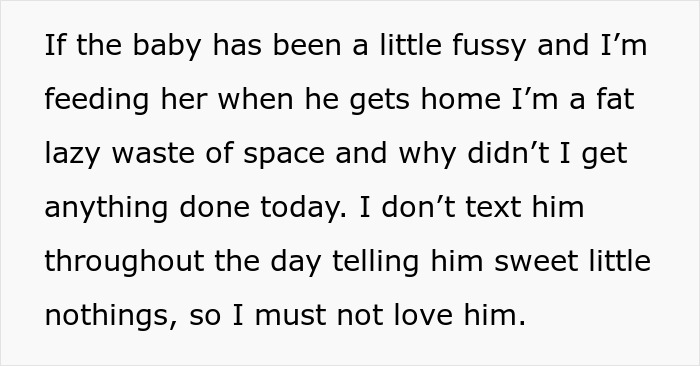 If the baby has been a little fussy and I’m feeding her when he gets home I’m a fat lazy waste of space and why didn’t I get anything done today. I don’t text him throughout the day telling him sweet little nothings, so I must not love him.